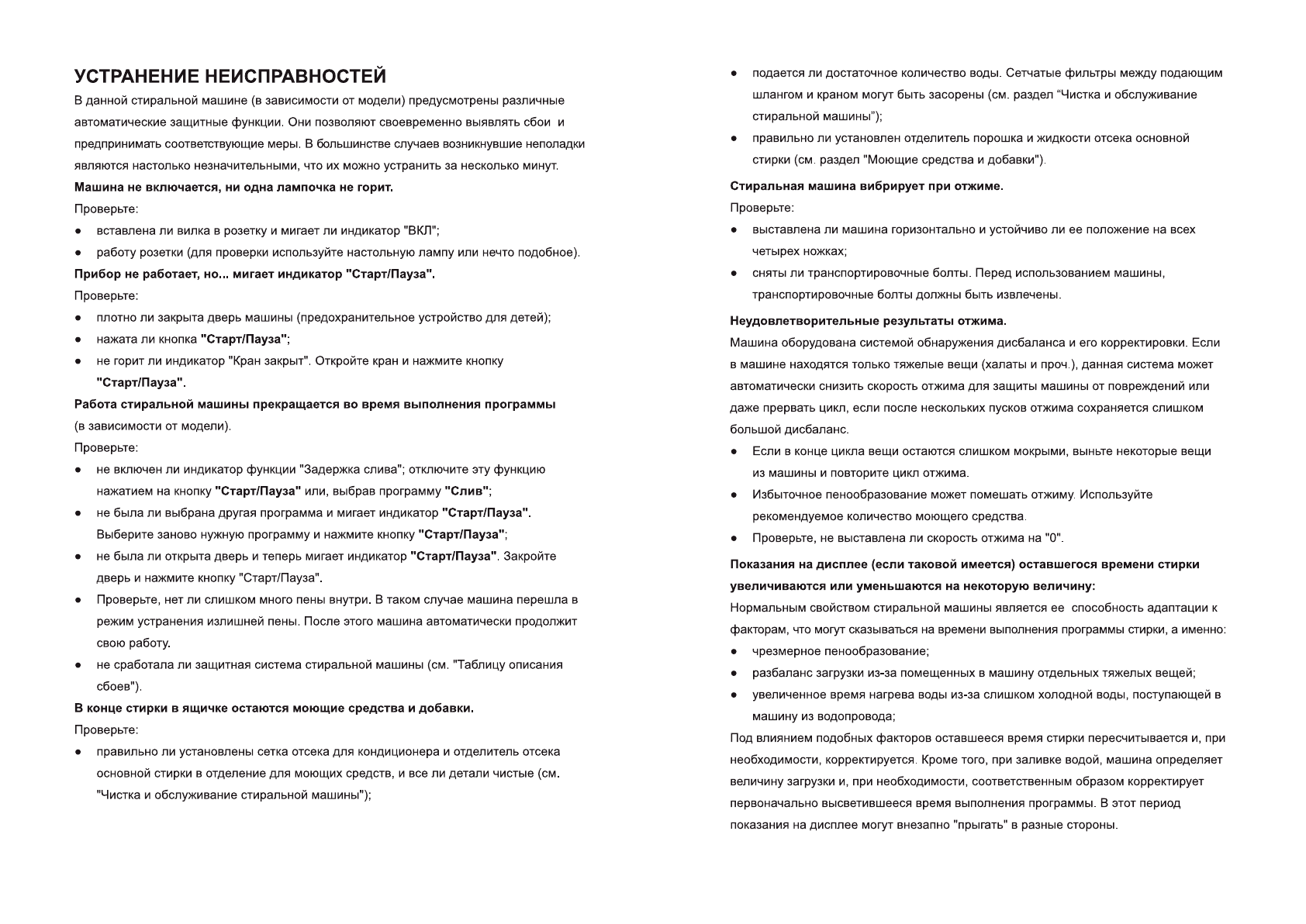 УСТРАНЕНИЕ НЕИСПРАВНОСТЕЙ

В данной стиральной машине (в зависимости от модели) предусмотрены различные автоматические защитные функции. Они позволяют своевременно выявлять сбои и предпринимать соответствующие меры. В большинстве случаев возникнувшие неполадки являются настолько незначительными, что их можно устранить за несколько минут.

Машина не включается, ни одна лампочка не горит.

Проверьте:

● вставлена ли вилка в розетку и мигает ли индикатор "ВКЛ";

● работу розетки (для проверки используйте настольную лампу или нечто подобное).

Прибор не работает, но... мигает индикатор "Старт/Пауза".

Проверьте:

● плотно ли закрыта дверь машины (предохранительное устройство для детей);

● нажата ли кнопка "Старт/Пауза";

● не горит ли индикатор "Кран закрыт". Откройте кран и нажмите кнопку "Старт/Пауза".

Работа стиральной машины прекращается во время выполнения программы (в зависимости от модели).

Проверьте:

● не включен ли индикатор функции "Задержка слива"; отключите эту функцию нажатием на кнопку "Старт/Пауза" или, выбрав программу "Слив";

● не была ли выбрана другая программа и мигает индикатор "Старт/Пауза". Выберите заново нужную программу и нажмите кнопку "Старт/Пауза";

● не была ли открыта дверь и теперь мигает индикатор "Старт/Пауза". Закройте дверь и нажмите кнопку "Старт/Пауза".

● Проверьте, нет ли слишком много пены внутри. В таком случае машина перешла в режим устранения излишней пены. После этого машина автоматически продолжит свою работу.

● не сработала ли защитная система стиральной машины (см. "Таблицу описания сбоев").

В конце стирки в ящичке остаются моющие средства и добавки.

Проверьте:

● правильно ли установлены сетка отсека для кондиционера и отделитель отсека основной стирки в отделение для моющих средств, и все ли детали чистые (см. "Чистка и обслуживание стиральной машины");

● подается ли достаточное количество воды. Сетчатые фильтры между подающим шлангом и краном могут быть засорены (см. раздел “Чистка и обслуживание стиральной машины”);

● правильно ли установлен отделитель порошка и жидкости отсека основной стирки (см. раздел "Моющие средства и добавки").

Стиральная машина вибрирует при отжиме.

Проверьте:

● выставлена ли машина горизонтально и устойчиво ли ее положение на всех четырех ножках;

● сняты ли транспортировочные болты. Перед использованием машины, транспортировочные болты должны быть извлечены.

Неудовлетворительные результаты отжима.

Машина оборудована системой обнаружения дисбаланса и его корректировки. Если в машине находятся только тяжелые вещи (халаты и проч.), данная система может автоматически снизить скорость отжима для защиты машины от повреждений или даже прервать цикл, если после нескольких пусков отжима сохраняется слишком большой дисбаланс.

● Если в конце цикла вещи остаются слишком мокрыми, выньте некоторые вещи из машины и повторите цикл отжима.

● Избыточное пенообразование может помешать отжиму. Используйте рекомендуемое количество моющего средства.

● Проверьте, не выставлена ли скорость отжима на "0".

Показания на дисплее (если таковой имеется) оставшегося времени стирки увеличиваются или уменьшаются на некоторую величину:

Нормальным свойством стиральной машины является ее способность адаптации к факторам, что могут сказываться на времени выполнения программы стирки, а именно:

● чрезмерное пенообразование;

● разбаланс загрузки из-за помещенных в машину отдельных тяжелых вещей;

● увеличенное время нагрева воды из-за слишком холодной воды, поступающей в машину из водопровода;

Под влиянием подобных факторов оставшееся время стирки пересчитывается и, при необходимости, корректируется. Кроме того, при заливке водой, машина определяет величину загрузки и, при необходимости, соответственным образом корректирует первоначально высветившееся время выполнения программы. В этот период показания на дисплее могут внезапно "прыгать" в разные стороны.